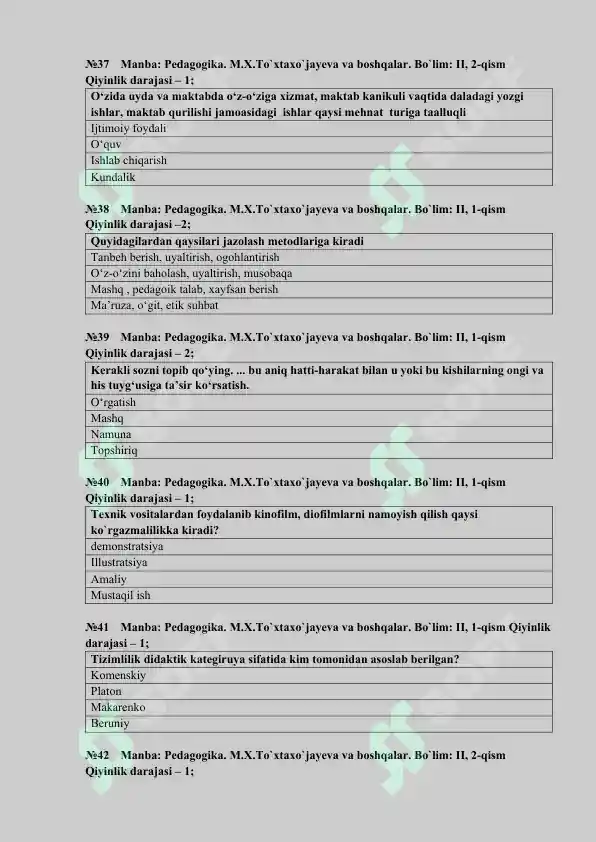 №37 Manba: Pedagogika. M.X.To`xtaxo`jayeva va boshqalar. Bo`lim: II, 2-qism
Qiyinlik darajasi – 1;

| O‘zida uyda va maktabda o‘z-o‘ziga xizmat, maktab kanikuli vaqtida daladagi yozgi ishlar, maktab qurilishi jamoasidagi ishlar qaysi mehnat turiga taalluqli |
|---|
| Ijtimoiy foydali |
| O‘quv |
| Ishlab chiqarish |
| Kundalik |

№38 Manba: Pedagogika. M.X.To`xtaxo`jayeva va boshqalar. Bo`lim: II, 1-qism
Qiyinlik darajasi –2;

| Quyidagilardan qaysilari jazolash metodlariga kiradi |
|---|
| Tanbeh berish, uyaltirish, ogohlantirish |
| O‘z-o‘zini baholash, uyaltirish, musobaqa |
| Mashq , pedagoik talab, xayfsan berish |
| Ma’ruza, o‘git, etik suhbat |

№39 Manba: Pedagogika. M.X.To`xtaxo`jayeva va boshqalar. Bo`lim: II, 1-qism
Qiyinlik darajasi – 2;

| Kerakli sozni topib qo‘ying. ... bu aniq hatti-harakat bilan u yoki bu kishilarning ongi va his tuyg‘usiga ta’sir ko‘rsatish. |
|---|
| O‘rgatish |
| Mashq |
| Namuna |
| Topshiriq |

№40 Manba: Pedagogika. M.X.To`xtaxo`jayeva va boshqalar. Bo`lim: II, 1-qism
Qiyinlik darajasi – 1;

| Texnik vositalardan foydalanib kinofilm, diofilmlarni namoyish qilish qaysi ko`rgazmalilikka kiradi? |
|---|
| demonstratsiya |
| Illustratsiya |
| Amaliy |
| Mustaqil ish |

№41 Manba: Pedagogika. M.X.To`xtaxo`jayeva va boshqalar. Bo`lim: II, 1-qism Qiyinlik darajasi – 1;

| Tizimlilik didaktik kategiruya sifatida kim tomonidan asoslab berilgan? |
|---|
| Komenskiy |
| Platon |
| Makarenko |
| Beruniy |

№42 Manba: Pedagogika. M.X.To`xtaxo`jayeva va boshqalar. Bo`lim: II, 2-qism
Qiyinlik darajasi – 1;